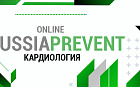 ONLINE
USSIAPREVENT
КАРДИОЛОГИЯ